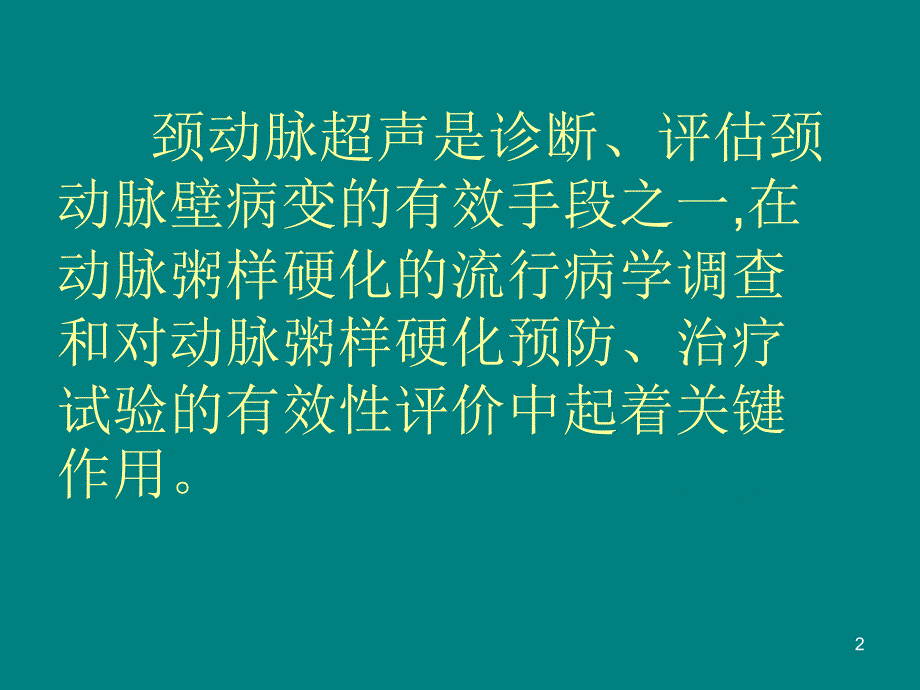 颈动脉超声是诊断、评估颈动脉壁病变的有效手段之一,在动脉粥样硬化的流行病学调查和对动脉粥样硬化预防、治疗试验的有效性评价中起着关键作用。

2